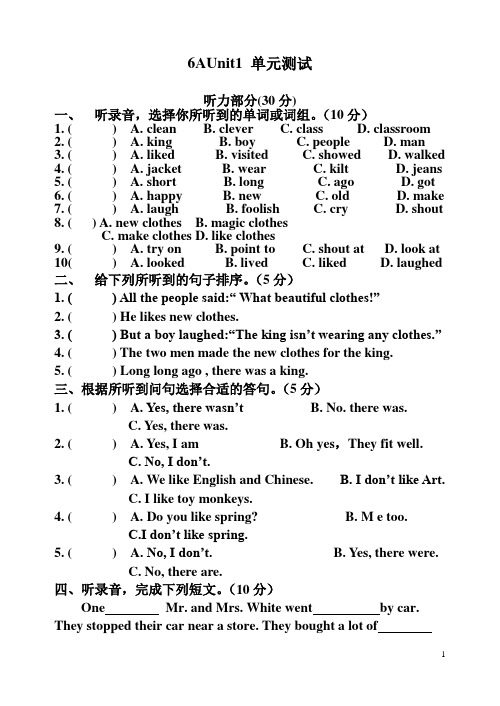 6AUnit1 单元测试

听力部分(30 分)

一、 听录音，选择你所听到的单词或词组。（10 分）

1. ( ) A. clean B. clever C. class D. classroom
2. ( ) A. king B. boy C. people D. man
3. ( ) A. liked B. visited C. showed D. walked
4. ( ) A. jacket B. wear C. kilt D. jeans
5. ( ) A. short B. long C. ago D. got
6. ( ) A. happy B. new C. old D. make
7. ( ) A. laugh B. foolish C. cry D. shout
8. ( ) A. new clothes B. magic clothes C. make clothes D. like clothes
9. ( ) A. try on B. point to C. shout at D. look at
10( ) A. looked B. lived C. liked D. laughed

二、 给下列所听到的句子排序。（5 分）

1. ( ) All the people said:“ What beautiful clothes!”
2. ( ) He likes new clothes.
3. ( ) But a boy laughed:“The king isn’t wearing any clothes.”
4. ( ) The two men made the new clothes for the king.
5. ( ) Long long ago , there was a king.

三、根据所听到问句选择合适的答句。（5 分）

1. ( ) A. Yes, there wasn’t B. No. there was. C. Yes, there was.
2. ( ) A. Yes, I am B. Oh yes，They fit well. C. No, I don’t.
3. ( ) A. We like English and Chinese. B. I don’t like Art. C. I like toy monkeys.
4. ( ) A. Do you like spring? B. M e too. C.I don’t like spring.
5. ( ) A. No, I don’t. B. Yes, there were. C. No, there are.

四、听录音，完成下列短文。（10 分）

One________ Mr. and Mrs. White went__________by car. They stopped their car near a store. They bought a lot of________

1